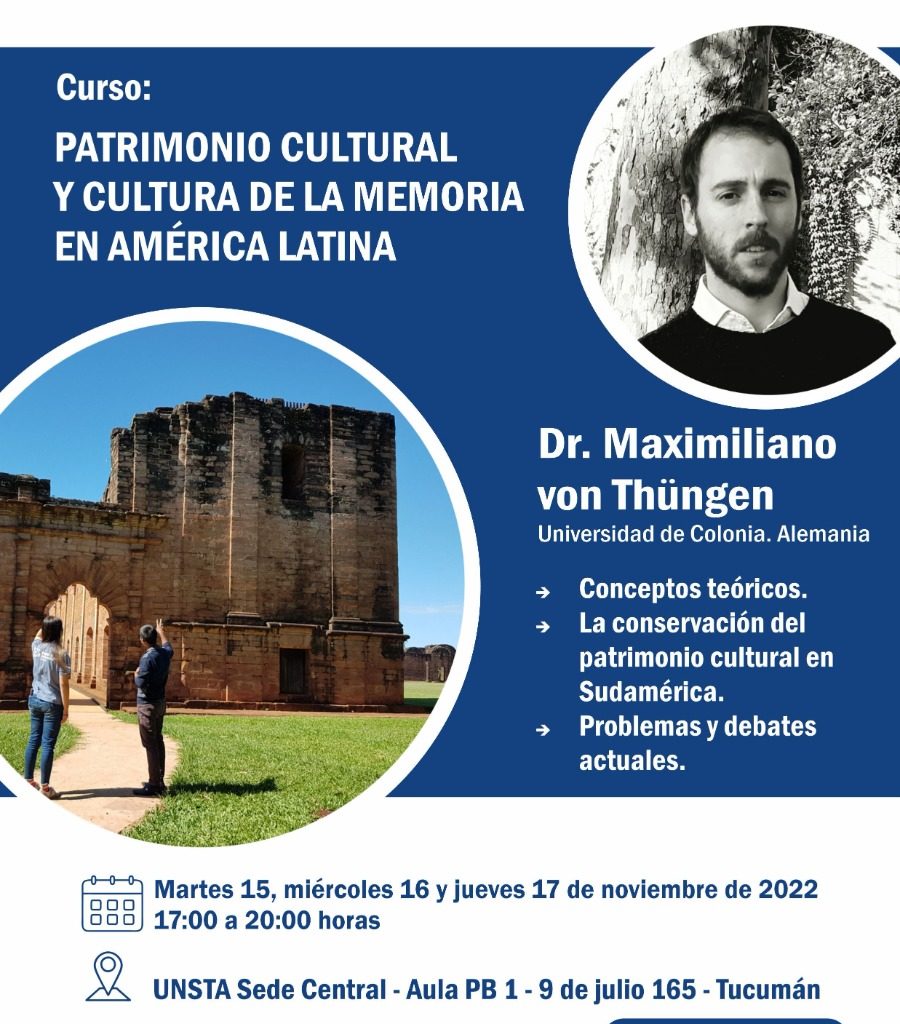 Curso:

PATRIMONIO CULTURAL Y CULTURA DE LA MEMORIA EN AMÉRICA LATINA

Dr. Maximiliano von Thüngen
Universidad de Colonia. Alemania

→ Conceptos teóricos.
→ La conservación del patrimonio cultural en Sudamérica.
→ Problemas y debates actuales.

Martes 15, miércoles 16 y jueves 17 de noviembre de 2022
17:00 a 20:00 horas

UNSTA Sede Central - Aula PB 1 - 9 de julio 165 - Tucumán